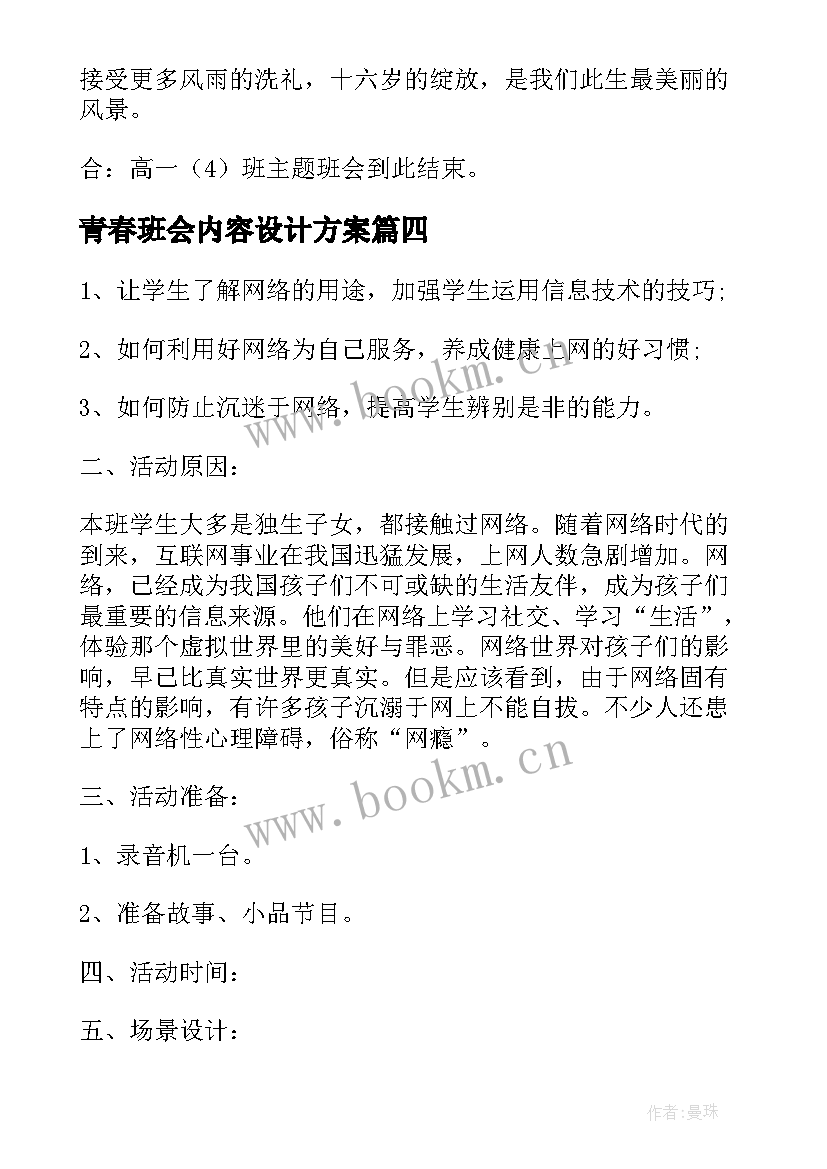 接受更多风雨的洗礼，十六岁的绽放，是我们此生最美丽的风景。

合：高一（4）班主题班会到此结束。

青春班会内容设计方案篇四

1、让学生了解网络的用途，加强学生运用信息技术的技巧;

2、如何利用好网络为自己服务，养成健康上网的好习惯;

3、如何防止沉迷于网络，提高学生辨别是非的能力。

二、活动原因：

本班学生大多是独生子女，都接触过网络。随着网络时代的到来，互联网事业在我国迅猛发展，上网人数急剧增加。网络，已经成为我国孩子们不可或缺的生活友伴，成为孩子们最重要的信息来源。他们在网络上学习社交、学习“生活”，体验那个虚拟世界里的美好与罪恶。网络世界对孩子们的影响，早已比真实世界更真实。但是应该看到，由于网络固有特点的影响，有许多孩子沉溺于网上不能自拔。不少人还患上了网络性心理障碍，俗称“网瘾”。

三、活动准备：

1、录音机一台。

2、准备故事、小品节目。

四、活动时间：

五、场景设计：

www.bookm.cn

www.bookm.cn

作者：曼珠